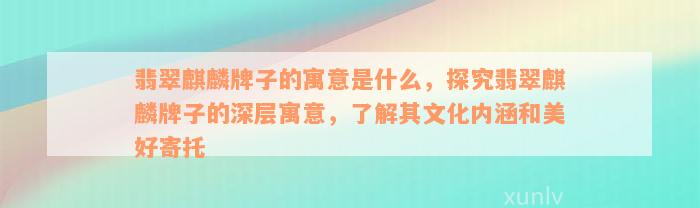 翡翠麒麟牌子的寓意是什么，探究翡翠麒麟牌子的深层寓意，了解其文化内涵和美好寄托

xunlv